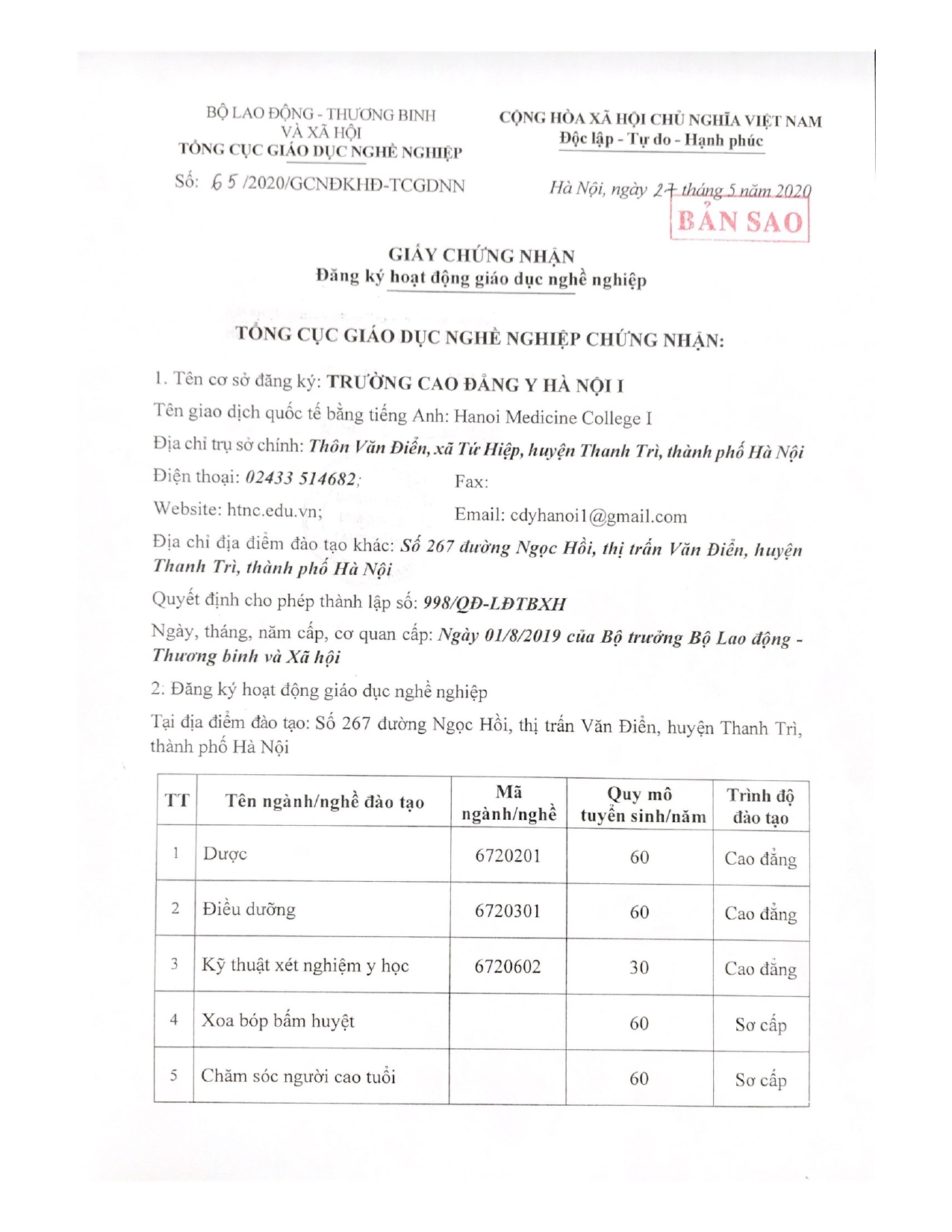 BỘ LAO ĐỘNG - THƯƠNG BINH VÀ XÃ HỘI
TỔNG CỤC GIÁO DỤC NGHỀ NGHIỆP

Số: 65 /2020/GCNĐKHĐ-TCGDNN

CỘNG HÒA XÃ HỘI CHỦ NGHĨA VIỆT NAM
Độc lập - Tự do - Hạnh phúc

Hà Nội, ngày 27 tháng 5 năm 2020

BẢN SAO

GIẤY CHỨNG NHẬN
Đăng ký hoạt động giáo dục nghề nghiệp

TỔNG CỤC GIÁO DỤC NGHỀ NGHIỆP CHỨNG NHẬN:

1. Tên cơ sở đăng ký: TRƯỜNG CAO ĐẲNG Y HÀ NỘI I

Tên giao dịch quốc tế bằng tiếng Anh: Hanoi Medicine College I

Địa chỉ trụ sở chính: Thôn Văn Điển, xã Tứ Hiệp, huyện Thanh Trì, thành phố Hà Nội

Điện thoại: 02433 514682; Fax:

Website: htnc.edu.vn; Email: cdyhanoi1@gmail.com

Địa chỉ địa điểm đào tạo khác: Số 267 đường Ngọc Hồi, thị trấn Văn Điển, huyện Thanh Trì, thành phố Hà Nội

Quyết định cho phép thành lập số: 998/QĐ-LĐTBXH

Ngày, tháng, năm cấp, cơ quan cấp: Ngày 01/8/2019 của Bộ trưởng Bộ Lao động - Thương binh và Xã hội

2. Đăng ký hoạt động giáo dục nghề nghiệp

Tại địa điểm đào tạo: Số 267 đường Ngọc Hồi, thị trấn Văn Điển, huyện Thanh Trì, thành phố Hà Nội

| TT | Tên ngành/nghề đào tạo | Mã ngành/nghề | Quy mô tuyển sinh/năm | Trình độ đào tạo |
|---|---|---|---|---|
| 1 | Dược | 6720201 | 60 | Cao đẳng |
| 2 | Điều dưỡng | 6720301 | 60 | Cao đẳng |
| 3 | Kỹ thuật xét nghiệm y học | 6720602 | 30 | Cao đẳng |
| 4 | Xoa bóp bấm huyệt | | 60 | Sơ cấp |
| 5 | Chăm sóc người cao tuổi | | 60 | Sơ cấp |